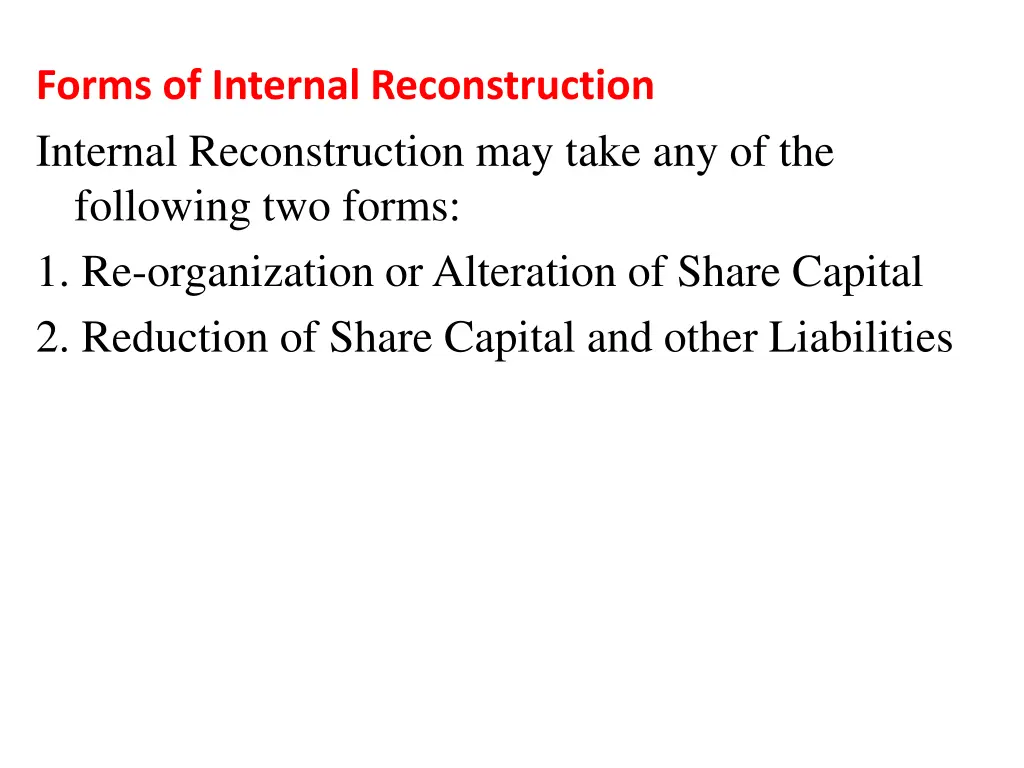 Forms of Internal Reconstruction

Internal Reconstruction may take any of the following two forms:

1. Re-organization or Alteration of Share Capital
2. Reduction of Share Capital and other Liabilities